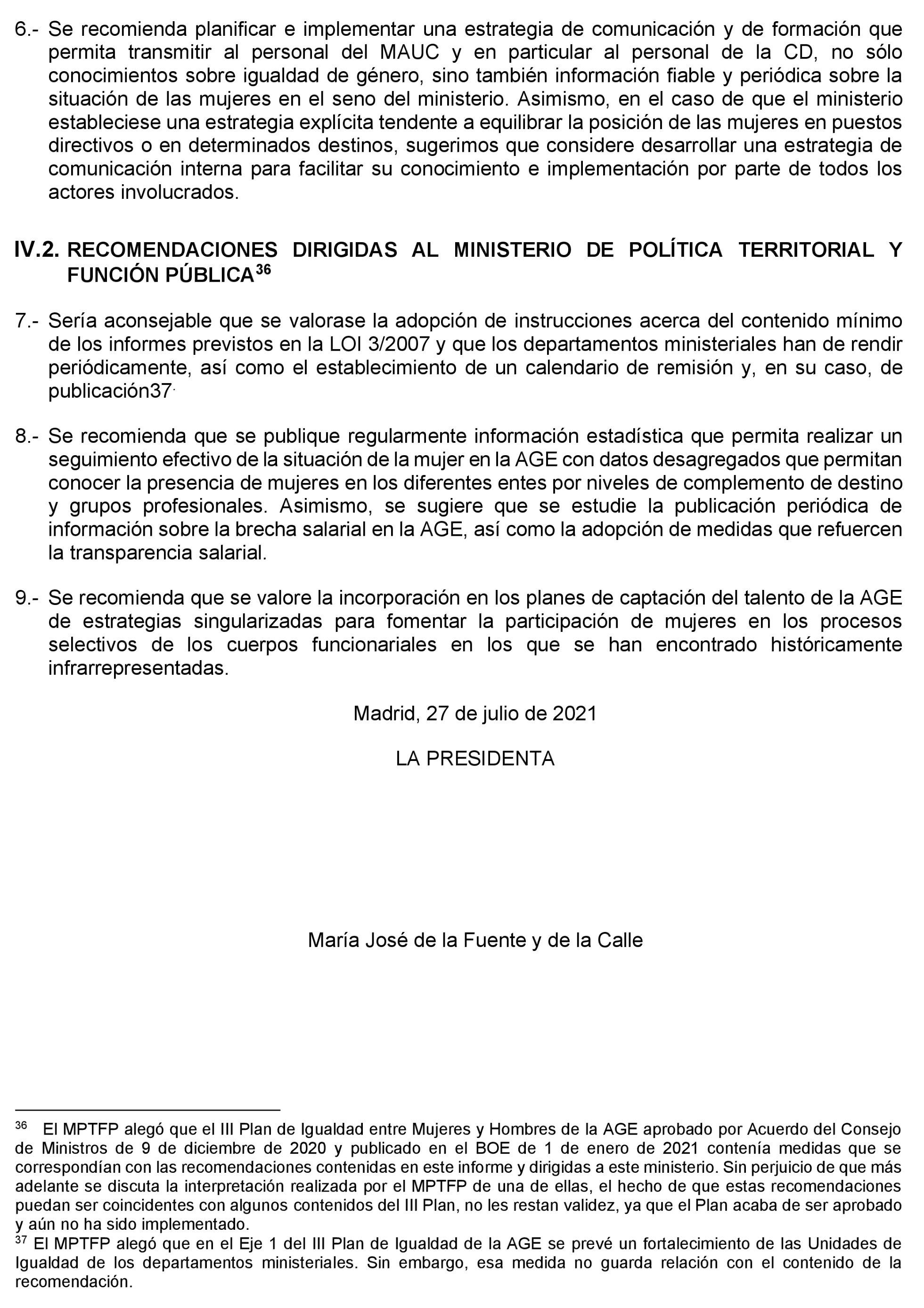 6.- Se recomienda planificar e implementar una estrategia de comunicación y de formación que permita transmitir al personal del MAUC y en particular al personal de la CD, no sólo conocimientos sobre igualdad de género, sino también información fiable y periódica sobre la situación de las mujeres en el seno del ministerio. Asimismo, en el caso de que el ministerio estableciese una estrategia explícita tendente a equilibrar la posición de las mujeres en puestos directivos o en determinados destinos, sugerimos que considere desarrollar una estrategia de comunicación interna para facilitar su conocimiento e implementación por parte de todos los actores involucrados.

IV.2. RECOMENDACIONES DIRIGIDAS AL MINISTERIO DE POLÍTICA TERRITORIAL Y FUNCIÓN PÚBLICA$^{36}$

7.- Sería aconsejable que se valorase la adopción de instrucciones acerca del contenido mínimo de los informes previstos en la LOI 3/2007 y que los departamentos ministeriales han de rendir periódicamente, así como el establecimiento de un calendario de remisión y, en su caso, de publicación37.

8.- Se recomienda que se publique regularmente información estadística que permita realizar un seguimiento efectivo de la situación de la mujer en la AGE con datos desagregados que permitan conocer la presencia de mujeres en los diferentes entes por niveles de complemento de destino y grupos profesionales. Asimismo, se sugiere que se estudie la publicación periódica de información sobre la brecha salarial en la AGE, así como la adopción de medidas que refuercen la transparencia salarial.

9.- Se recomienda que se valore la incorporación en los planes de captación del talento de la AGE de estrategias singularizadas para fomentar la participación de mujeres en los procesos selectivos de los cuerpos funcionariales en los que se han encontrado históricamente infrarrepresentadas.

Madrid, 27 de julio de 2021

LA PRESIDENTA

María José de la Fuente y de la Calle

$^{36}$ El MPTFP alegó que el III Plan de Igualdad entre Mujeres y Hombres de la AGE aprobado por Acuerdo del Consejo de Ministros de 9 de diciembre de 2020 y publicado en el BOE de 1 de enero de 2021 contenía medidas que se correspondían con las recomendaciones contenidas en este informe y dirigidas a este ministerio. Sin perjuicio de que más adelante se discuta la interpretación realizada por el MPTFP de una de ellas, el hecho de que estas recomendaciones puedan ser coincidentes con algunos contenidos del III Plan, no les restan validez, ya que el Plan acaba de ser aprobado y aún no ha sido implementado.
$^{37}$ El MPTFP alegó que en el Eje 1 del III Plan de Igualdad de la AGE se prevé un fortalecimiento de las Unidades de Igualdad de los departamentos ministeriales. Sin embargo, esa medida no guarda relación con el contenido de la recomendación.